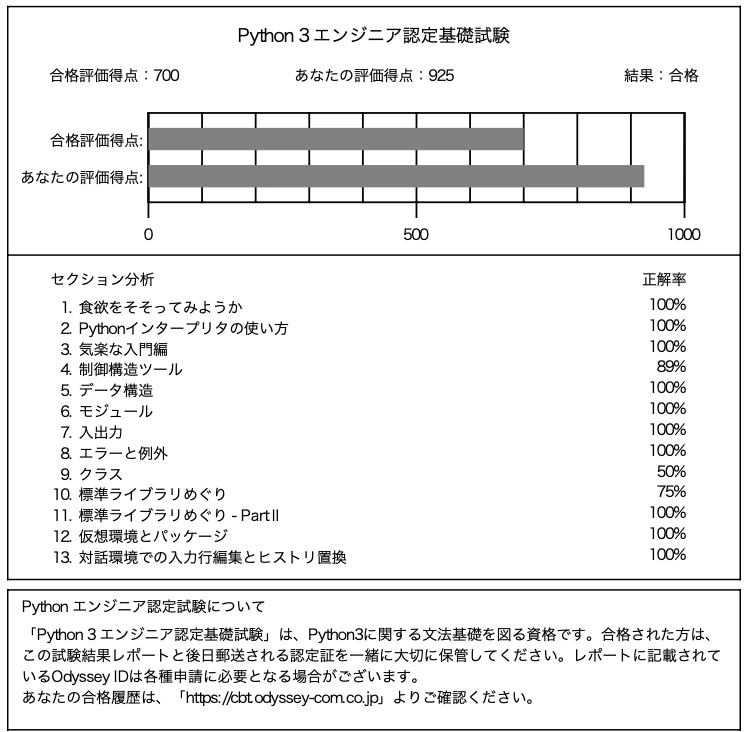 Python 3 エンジニア認定基礎試験

合格評価得点：700 あなたの評価得点：925 結果：合格

合格評価得点:
あなたの評価得点:

0 500 1000

セクション分析 正解率

1. 食欲をそそってみようか 100%
2. Pythonインタープリタの使い方 100%
3. 気楽な入門編 100%
4. 制御構造ツール 89%
5. データ構造 100%
6. モジュール 100%
7. 入出力 100%
8. エラーと例外 100%
9. クラス 50%
10. 標準ライブラリめぐり 75%
11. 標準ライブラリめぐり - Part II 100%
12. 仮想環境とパッケージ 100%
13. 対話環境での入力行編集とヒストリ置換 100%

Python エンジニア認定試験について

「Python 3 エンジニア認定基礎試験」は、Python3に関する文法基礎を図る資格です。合格された方は、この試験結果レポートと後日郵送される認定証を一緒に大切に保管してください。レポートに記載されているOdyssey IDは各種申請に必要となる場合がございます。
あなたの合格履歴は、「https://cbt.odyssey-com.co.jp」よりご確認ください。